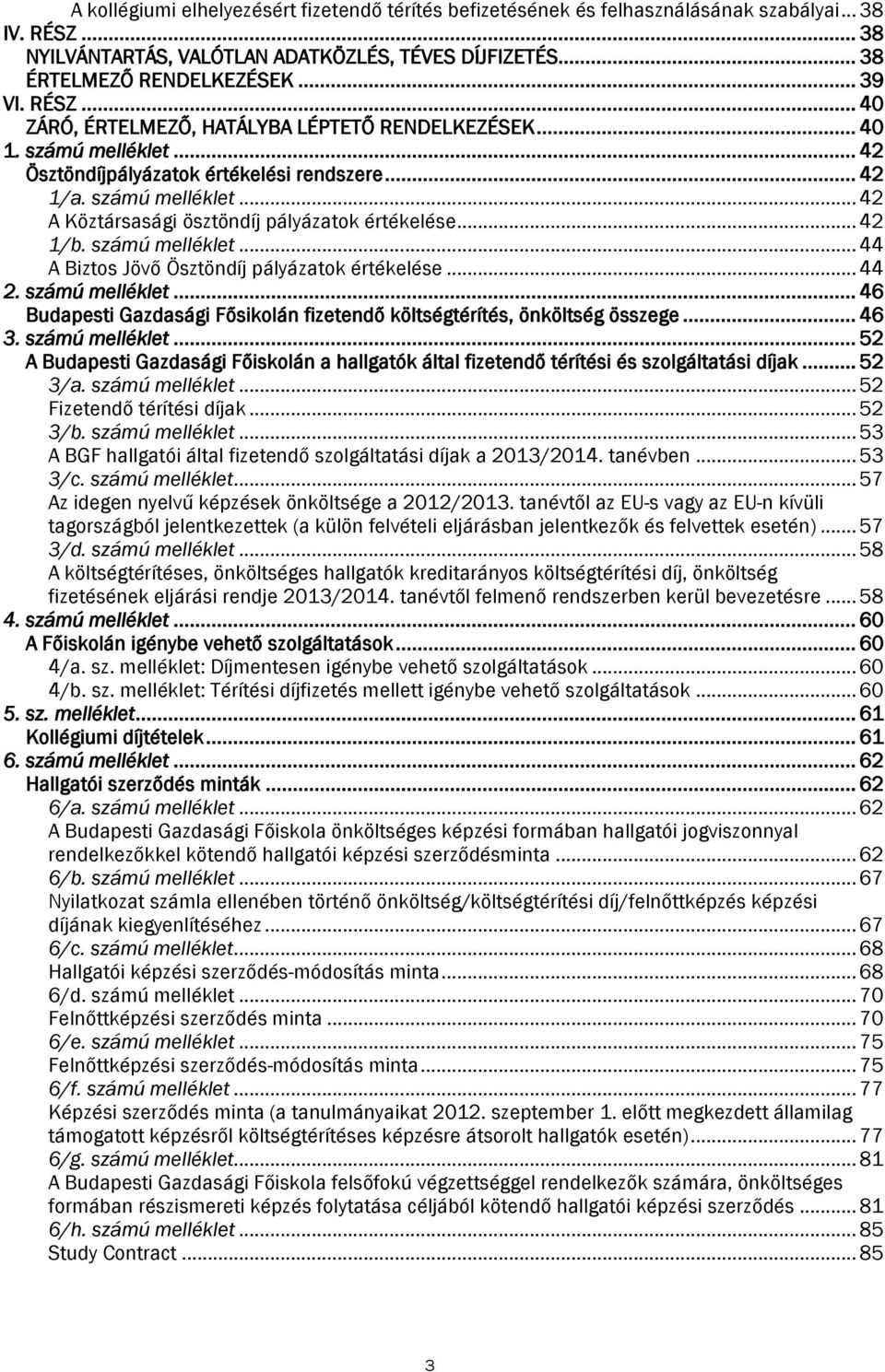 A kollégiumi elhelyezésért fizetendő térítés befizetésének és felhasználásának szabályai... 38
IV. RÉSZ ... 38
NYILVÁNTARTÁS, VALÓTLAN ADATKÖZLÉS, TÉVES DÍJFIZETÉS... 38
ÉRTELMEZŐ RENDELKEZÉSEK ... 39
VI. RÉSZ ... 40
ZÁRÓ, ÉRTELMEZŐ, HATÁLYBA LÉPTETŐ RENDELKEZÉSEK... 40
1. számú melléklet ... 42
Ösztöndíjpályázatok értékelési rendszere ... 42
1/a. számú melléklet ... 42
A Köztársasági ösztöndíj pályázatok értékelése... 42
1/b. számú melléklet ... 44
A Biztos Jövő Ösztöndíj pályázatok értékelése ... 44
2. számú melléklet ... 46
Budapesti Gazdasági Fősikolán fizetendő költségtérítés, önköltség összege ... 46
3. számú melléklet ... 52
A Budapesti Gazdasági Főiskolán a hallgatók által fizetendő térítési és szolgáltatási díjak ... 52
3/a. számú melléklet ... 52
Fizetendő térítési díjak ... 52
3/b. számú melléklet ... 53
A BGF hallgatói által fizetendő szolgáltatási díjak a 2013/2014. tanévben ... 53
3/c. számú melléklet... 57
Az idegen nyelvű képzések önköltsége a 2012/2013. tanévtől az EU-s vagy az EU-n kívüli tagországból jelentkezettek (a külön felvételi eljárásban jelentkezők és felvettek esetén) ... 57
3/d. számú melléklet ... 58
A költségtérítéses, önköltséges hallgatók kreditarányos költségtérítési díj, önköltség fizetésének eljárási rendje 2013/2014. tanévtől felmenő rendszerben kerül bevezetésre ... 58
4. számú melléklet ... 60
A Főiskolán igénybe vehető szolgáltatások ... 60
4/a. sz. melléklet: Díjmentesen igénybe vehető szolgáltatások ... 60
4/b. sz. melléklet: Térítési díjfizetés mellett igénybe vehető szolgáltatások ... 60
5. sz. melléklet... 61
Kollégiumi díjtételek ... 61
6. számú melléklet ... 62
Hallgatói szerződés minták ... 62
6/a. számú melléklet ... 62
A Budapesti Gazdasági Főiskola önköltséges képzési formában hallgatói jogviszonnyal rendelkezőkkel kötendő hallgatói képzési szerződésminta ... 62
6/b. számú melléklet ... 67
Nyilatkozat számla ellenében történő önköltség/költségtérítési díj/felnőttképzés képzési díjának kiegyenlítéséhez ... 67
6/c. számú melléklet... 68
Hallgatói képzési szerződés-módosítás minta ... 68
6/d. számú melléklet ... 70
Felnőttképzési szerződés minta ... 70
6/e. számú melléklet ... 75
Felnőttképzési szerződés-módosítás minta ... 75
6/f. számú melléklet ... 77
Képzési szerződés minta (a tanulmányaikat 2012. szeptember 1. előtt megkezdett államilag támogatott képzésről költségtérítéses képzésre átsorolt hallgatók esetén)... 77
6/g. számú melléklet... 81
A Budapesti Gazdasági Főiskola felsőfokú végzettséggel rendelkezők számára, önköltséges formában részismereti képzés folytatása céljából kötendő hallgatói képzési szerződés ... 81
6/h. számú melléklet ... 85
Study Contract ... 85

3